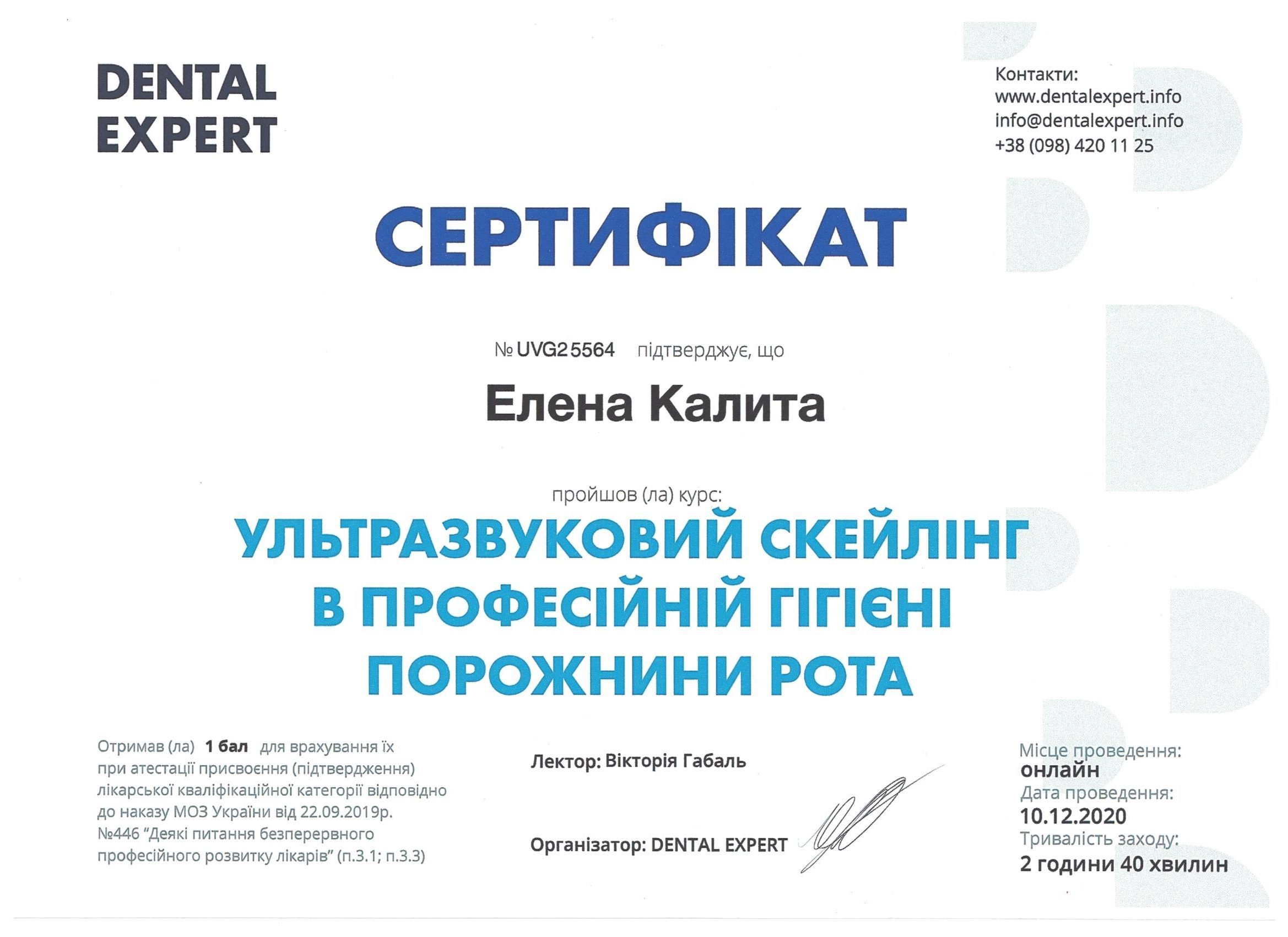 DENTAL
EXPERT

Контакти:
www.dentalexpert.info
info@dentalexpert.info
+38 (098) 420 11 25

СЕРТИФІКАТ

№ UVG25564 підтверджує, що

Елена Калита

пройшов (ла) курс:

УЛЬТРАЗВУКОВИЙ СКЕЙЛІНГ В ПРОФЕСІЙНІЙ ГІГІЄНІ ПОРОЖНИНИ РОТА

Отримав (ла) 1 бал для врахування їх при атестації присвоєння (підтвердження) лікарської кваліфікаційної категорії відповідно до наказу МОЗ України від 22.09.2019р. №446 "Деякі питання безперервного професійного розвитку лікарів" (п.3.1; п.3.3)

Лектор: Вікторія Габаль

Організатор: DENTAL EXPERT

Місце проведення:
онлайн
Дата проведення:
10.12.2020
Тривалість заходу:
2 години 40 хвилин